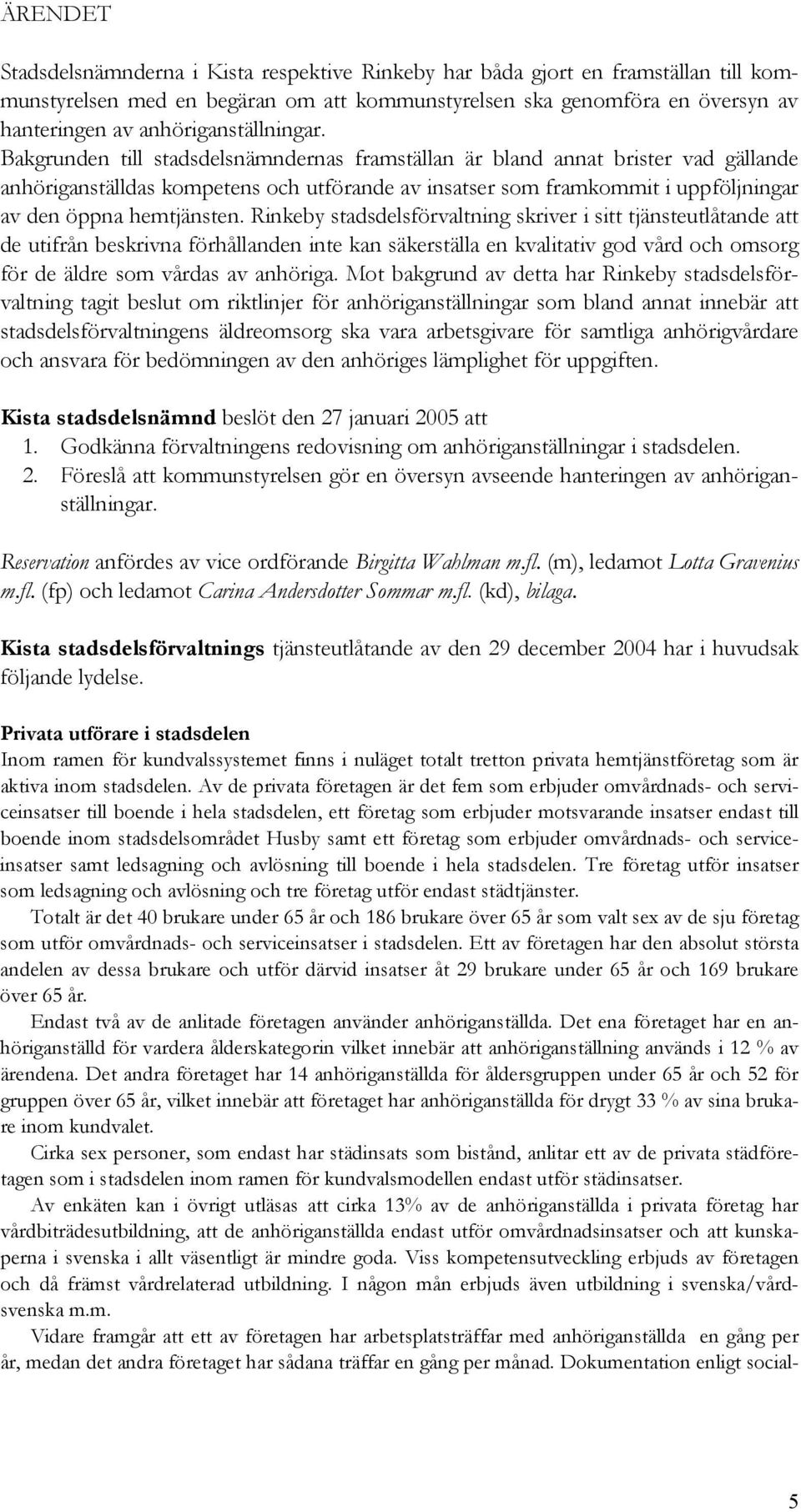 ÄRENDET

Stadsdelsnämnderna i Kista respektive Rinkeby har båda gjort en framställan till kommunstyrelsen med en begäran om att kommunstyrelsen ska genomföra en översyn av hanteringen av anhöriganställningar. Bakgrunden till stadsdelsnämndernas framställan är bland annat brister vad gällande anhöriganställdas kompetens och utförande av insatser som framkommit i uppföljningar av den öppna hemtjänsten. Rinkeby stadsdelsförvaltning skriver i sitt tjänsteutlåtande att de utifrån beskrivna förhållanden inte kan säkerställa en kvalitativ god vård och omsorg för de äldre som vårdas av anhöriga. Mot bakgrund av detta har Rinkeby stadsdelsförvaltning tagit beslut om riktlinjer för anhöriganställningar som bland annat innebär att stadsdelsförvaltningens äldreomsorg ska vara arbetsgivare för samtliga anhörigvårdare och ansvara för bedömningen av den anhöriges lämplighet för uppgiften.

Kista stadsdelsnämnd beslöt den 27 januari 2005 att
1. Godkänna förvaltningens redovisning om anhöriganställningar i stadsdelen.
2. Föreslå att kommunstyrelsen gör en översyn avseende hanteringen av anhöriganställningar.

Reservation anfördes av vice ordförande Birgitta Wahlman m.fl. (m), ledamot Lotta Gravenius m.fl. (fp) och ledamot Carina Andersdotter Sommar m.fl. (kd), bilaga.

Kista stadsdelsförvaltnings tjänsteutlåtande av den 29 december 2004 har i huvudsak följande lydelse.

Privata utförare i stadsdelen
Inom ramen för kundvalssystemet finns i nuläget totalt tretton privata hemtjänstföretag som är aktiva inom stadsdelen. Av de privata företagen är det fem som erbjuder omvårdnads- och serviceinsatser till boende i hela stadsdelen, ett företag som erbjuder motsvarande insatser endast till boende inom stadsdelsområdet Husby samt ett företag som erbjuder omvårdnads- och serviceinsatser samt ledsagning och avlösning till boende i hela stadsdelen. Tre företag utför insatser som ledsagning och avlösning och tre företag utför endast städtjänster.

Totalt är det 40 brukare under 65 år och 186 brukare över 65 år som valt sex av de sju företag som utför omvårdnads- och serviceinsatser i stadsdelen. Ett av företagen har den absolut största andelen av dessa brukare och utför därvid insatser åt 29 brukare under 65 år och 169 brukare över 65 år.

Endast två av de anlitade företagen använder anhöriganställda. Det ena företaget har en anhöriganställd för vardera ålderskategorin vilket innebär att anhöriganställning används i 12 % av ärendena. Det andra företaget har 14 anhöriganställda för åldersgruppen under 65 år och 52 för gruppen över 65 år, vilket innebär att företaget har anhöriganställda för drygt 33 % av sina brukare inom kundvalet.

Cirka sex personer, som endast har städinsats som bistånd, anlitar ett av de privata städföretagen som i stadsdelen inom ramen för kundvalsmodellen endast utför städinsatser.

Av enkäten kan i övrigt utläsas att cirka 13% av de anhöriganställda i privata företag har vårdbiträdesutbildning, att de anhöriganställda endast utför omvårdnadsinsatser och att kunskaperna i svenska i allt väsentligt är mindre goda. Viss kompetensutveckling erbjuds av företagen och då främst vårdrelaterad utbildning. I någon mån erbjuds även utbildning i svenska/vårdsvenska m.m.

Vidare framgår att ett av företagen har arbetsplatsträffar med anhöriganställda en gång per år, medan det andra företaget har sådana träffar en gång per månad. Dokumentation enligt social-

5